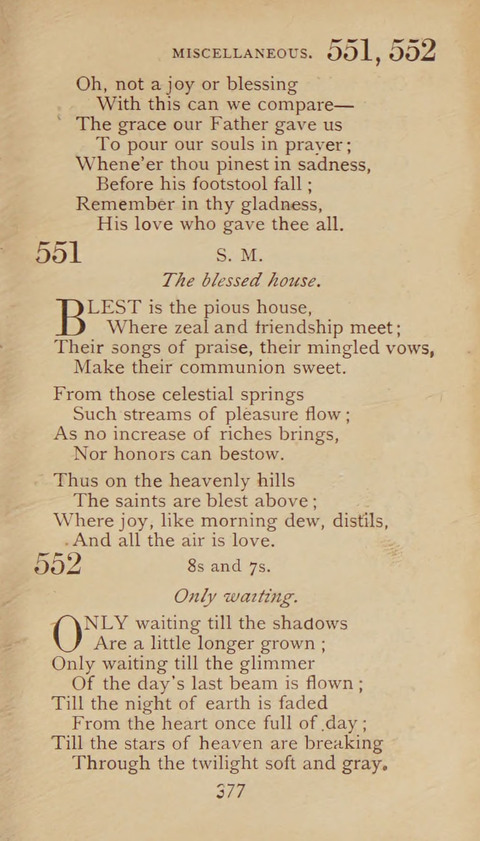 MISCELLANEOUS. 551, 552

Oh, not a joy or blessing
With this can we compare—
The grace our Father gave us
To pour our souls in prayer;
Whene'er thou pinest in sadness,
Before his footstool fall;
Remember in thy gladness,
His love who gave thee all.

551 S. M.

The blessed house.

BLEST is the pious house,
Where zeal and friendship meet;
Their songs of praise, their mingled vows,
Make their communion sweet.

From those celestial springs
Such streams of pleasure flow;
As no increase of riches brings,
Nor honors can bestow.

Thus on the heavenly hills
The saints are blest above;
Where joy, like morning dew, distils,
And all the air is love.

552 8s and 7s.

Only waiting.

ONLY waiting till the shadows
Are a little longer grown;
Only waiting till the glimmer
Of the day's last beam is flown;
Till the night of earth is faded
From the heart once full of day;
Till the stars of heaven are breaking
Through the twilight soft and gray.

377